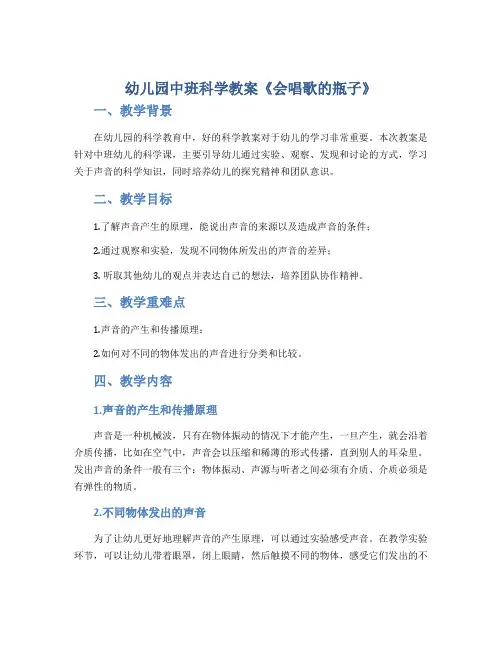 幼儿园中班科学教案《会唱歌的瓶子》

一、教学背景

在幼儿园的科学教育中，好的科学教案对于幼儿的学习非常重要。本次教案是针对中班幼儿的科学课，主要引导幼儿通过实验、观察、发现和讨论的方式，学习关于声音的科学知识，同时培养幼儿的探究精神和团队意识。

二、教学目标

1.了解声音产生的原理，能说出声音的来源以及造成声音的条件；

2.通过观察和实验，发现不同物体所发出的声音的差异；

3. 听取其他幼儿的观点并表达自己的想法，培养团队协作精神。

三、教学重难点

1.声音的产生和传播原理；

2.如何对不同的物体发出的声音进行分类和比较。

四、教学内容

1.声音的产生和传播原理

声音是一种机械波，只有在物体振动的情况下才能产生，一旦产生，就会沿着介质传播，比如在空气中，声音会以压缩和稀薄的形式传播，直到别人的耳朵里。发出声音的条件一般有三个：物体振动、声源与听者之间必须有介质、介质必须是有弹性的物质。

2.不同物体发出的声音

为了让幼儿更好地理解声音的产生原理，可以通过实验感受声音。在教学实验环节，可以让幼儿带着眼罩，闭上眼睛，然后触摸不同的物体，感受它们发出的不